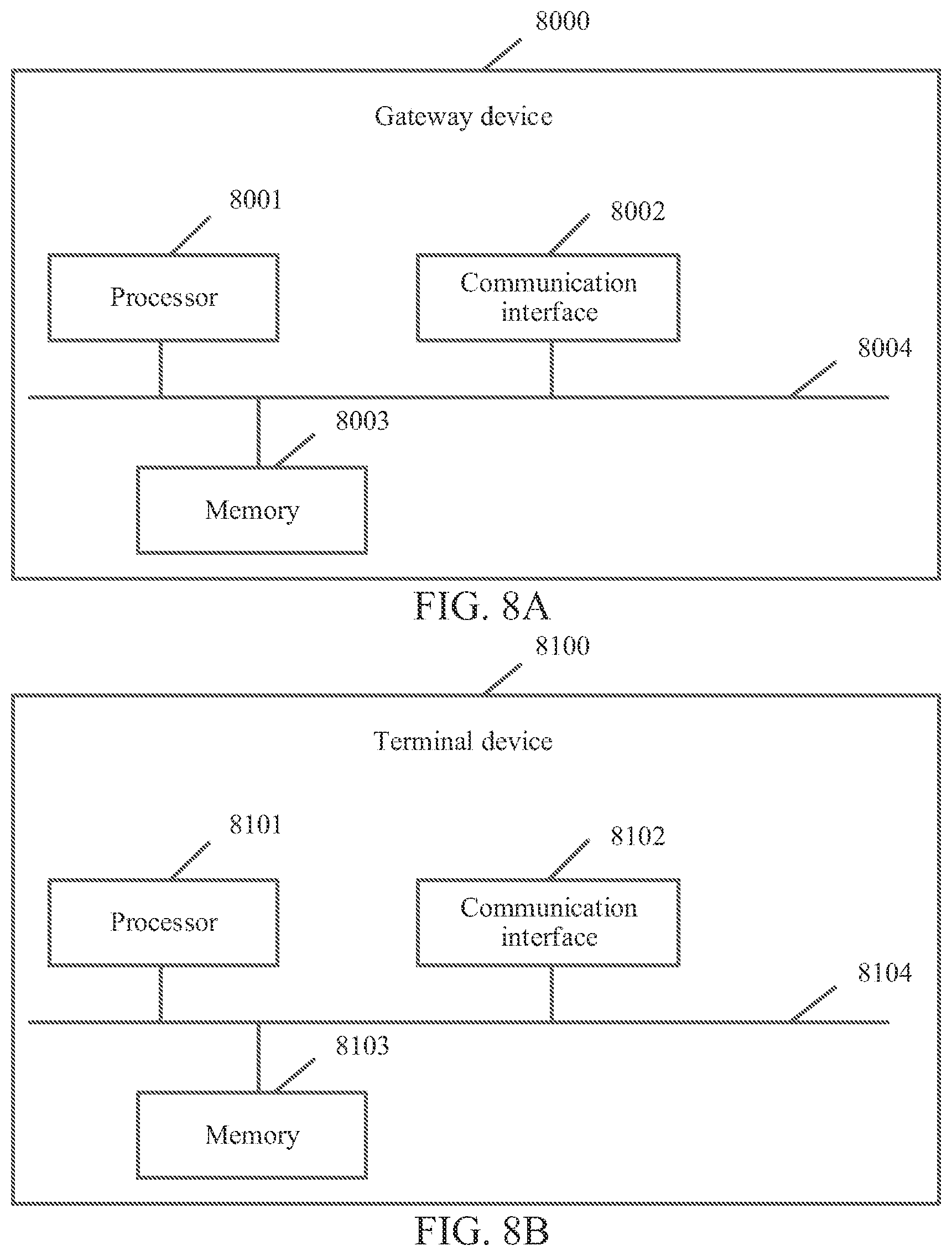 8000

Gateway device

8001

8002

Processor

Communication interface

8004

8003

Memory

FIG. 8A

8100

Terminal device

8101

8102

Processor

Communication interface

8104

8103

Memory

FIG. 8B